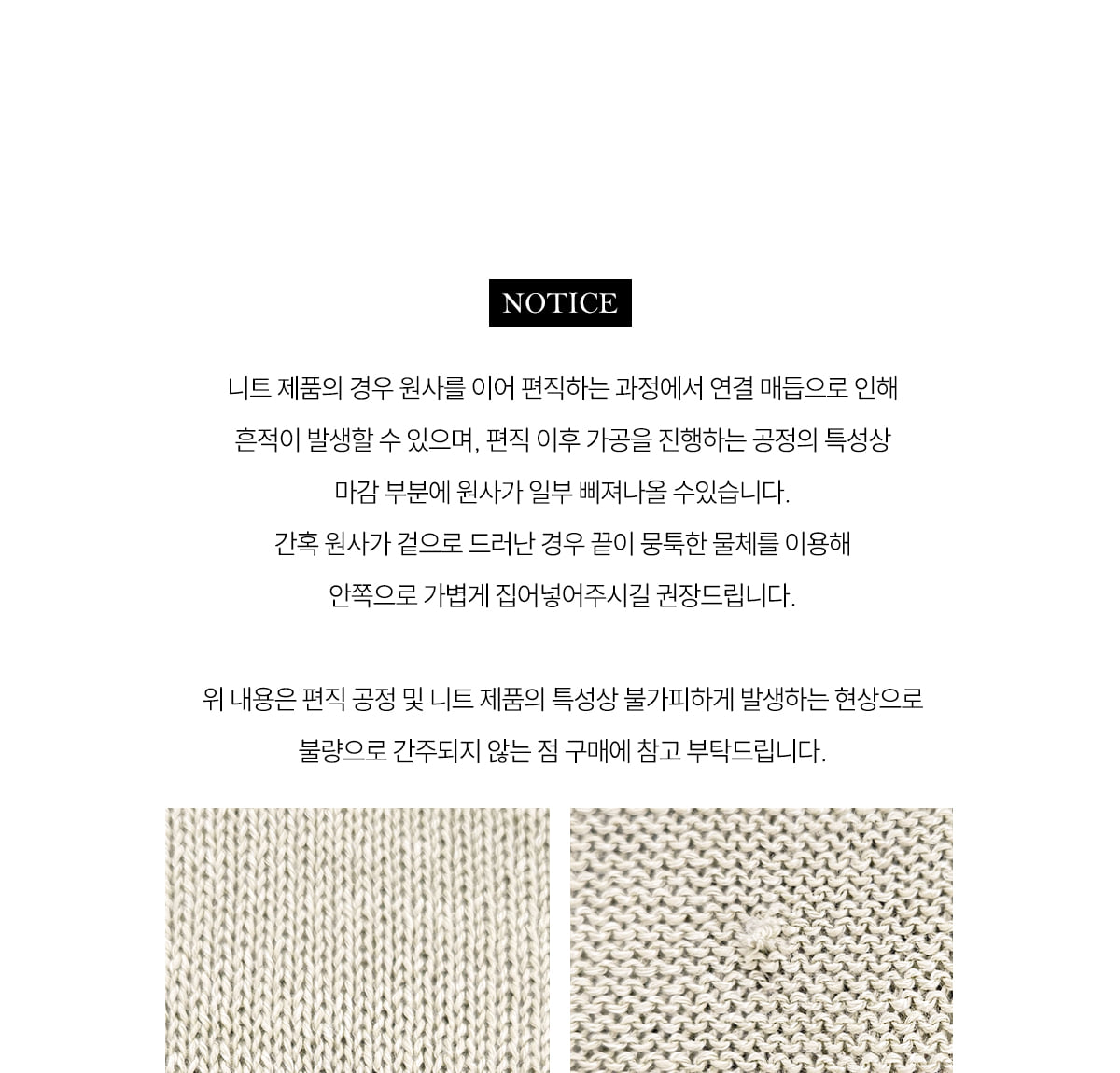 NOTICE

니트 제품의 경우 원사를 이어 편직하는 과정에서 연결 매듭으로 인해
흔적이 발생할 수 있으며, 편직 이후 가공을 진행하는 공정의 특성상
마감 부분에 원사가 일부 삐져나올 수있습니다.
간혹 원사가 겉으로 드러난 경우 끝이 뭉툭한 물체를 이용해
안쪽으로 가볍게 집어넣어주시길 권장드립니다.

위 내용은 편직 공정 및 니트 제품의 특성상 불가피하게 발생하는 현상으로
불량으로 간주되지 않는 점 구매에 참고 부탁드립니다.